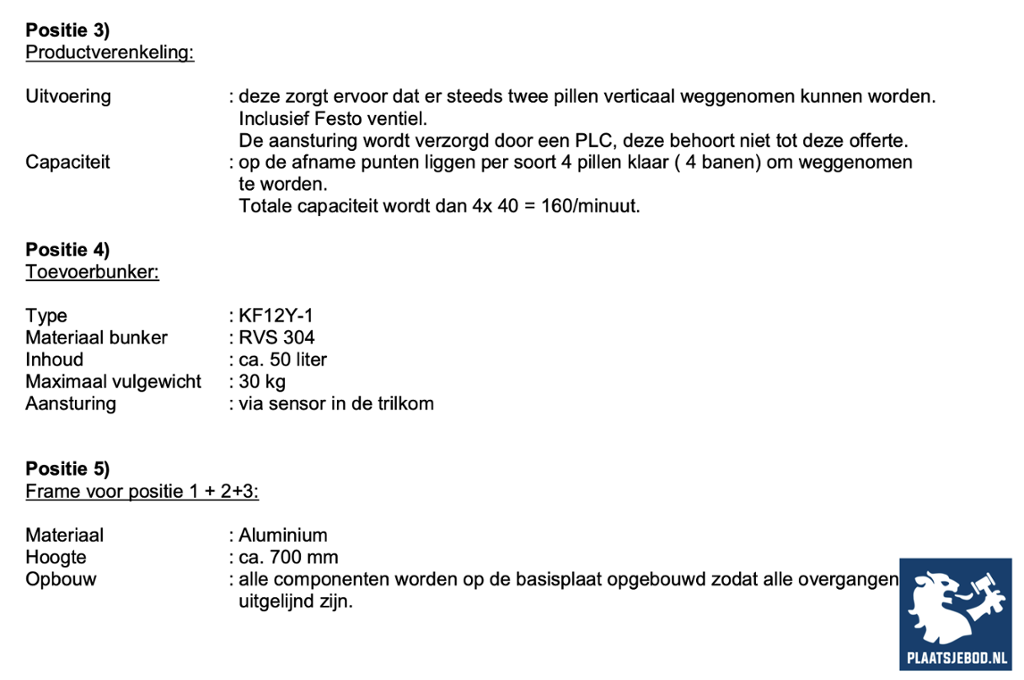 **Positie 3)**
Productverenkeling:

Uitvoering : deze zorgt ervoor dat er steeds twee pillen verticaal weggenomen kunnen worden. Inclusief Festo ventiel.
De aansturing wordt verzorgd door een PLC, deze behoort niet tot deze offerte.
Capaciteit : op de afname punten liggen per soort 4 pillen klaar ( 4 banen) om weggenomen te worden.
Totale capaciteit wordt dan 4x 40 = 160/minuut.

**Positie 4)**
Toevoerbunker:

Type : KF12Y-1
Materiaal bunker : RVS 304
Inhoud : ca. 50 liter
Maximaal vulgewicht : 30 kg
Aansturing : via sensor in de trilkom

**Positie 5)**
Frame voor positie 1 + 2+3:

Materiaal : Aluminium
Hoogte : ca. 700 mm
Opbouw : alle componenten worden op de basisplaat opgebouwd zodat alle overgangen uitgelijnd zijn.

PLAATSJEBOD.NL